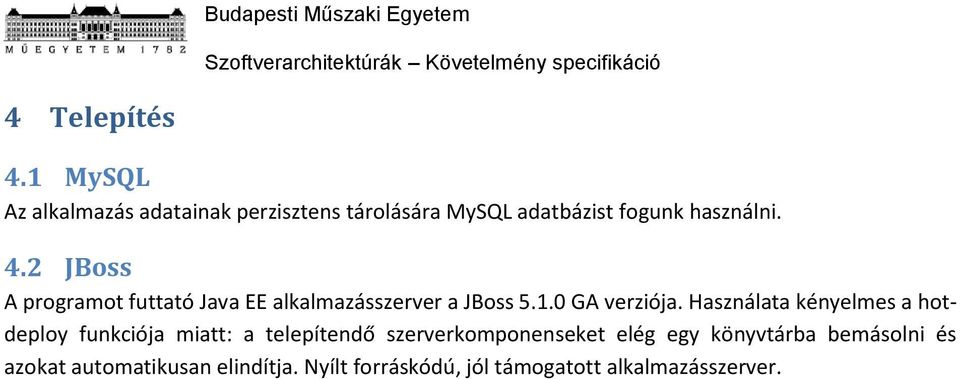 MŰEGYETEM 1782

Budapesti Műszaki Egyetem

Szoftverarchitektúrák – Követelmény specifikáció

4 Telepítés

4.1 MySQL

Az alkalmazás adatainak perzisztens tárolására MySQL adatbázist fogunk használni.

4.2 JBoss

A programot futtató Java EE alkalmazásszerver a JBoss 5.1.0 GA verziója. Használata kényelmes a hot-deploy funkciója miatt: a telepítendő szerverkomponenseket elég egy könyvtárba bemásolni és azokat automatikusan elindítja. Nyílt forráskódú, jól támogatott alkalmazásszerver.